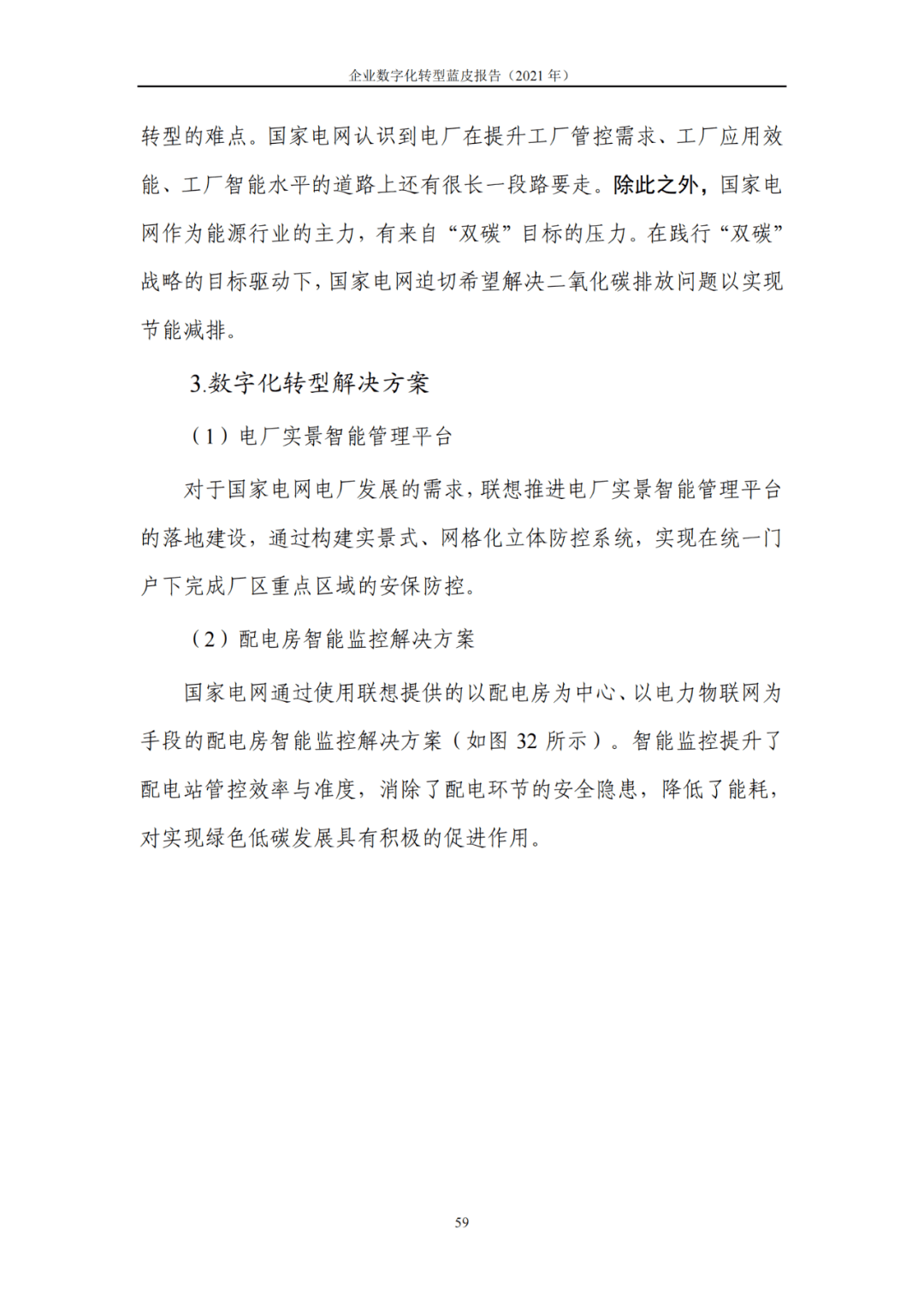 企业数字化转型蓝皮报告（2021年）

转型的难点。国家电网认识到电厂在提升工厂管控需求、工厂应用效能、工厂智能水平的道路上还有很长一段路要走。除此之外，国家电网作为能源行业的主力，有来自“双碳”目标的压力。在践行“双碳”战略的目标驱动下，国家电网迫切希望解决二氧化碳排放问题以实现节能减排。

3.数字化转型解决方案

（1）电厂实景智能管理平台

对于国家电网电厂发展的需求，联想推进电厂实景智能管理平台的落地建设，通过构建实景式、网格化立体防控系统，实现在统一门户下完成厂区重点区域的安保防控。

（2）配电房智能监控解决方案

国家电网通过使用联想提供的以配电房为中心、以电力物联网为手段的配电房智能监控解决方案（如图32所示）。智能监控提升了配电站管控效率与准度，消除了配电环节的安全隐患，降低了能耗，对实现绿色低碳发展具有积极的促进作用。

59